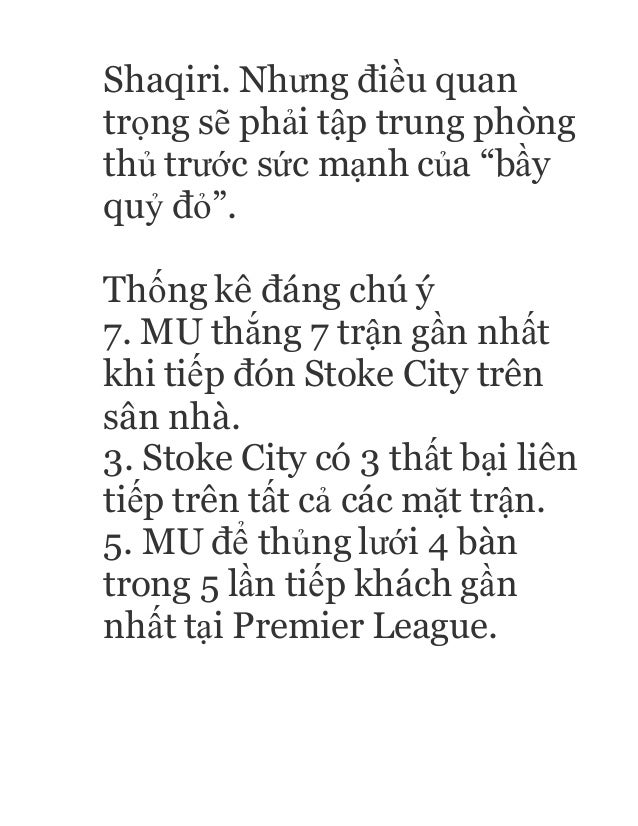 Shaqiri. Nhưng điều quan trọng sẽ phải tập trung phòng thủ trước sức mạnh của “bầy quỷ đỏ”.

Thống kê đáng chú ý
7. MU thắng 7 trận gần nhất khi tiếp đón Stoke City trên sân nhà.
3. Stoke City có 3 thất bại liên tiếp trên tất cả các mặt trận.
5. MU để thủng lưới 4 bàn trong 5 lần tiếp khách gần nhất tại Premier League.